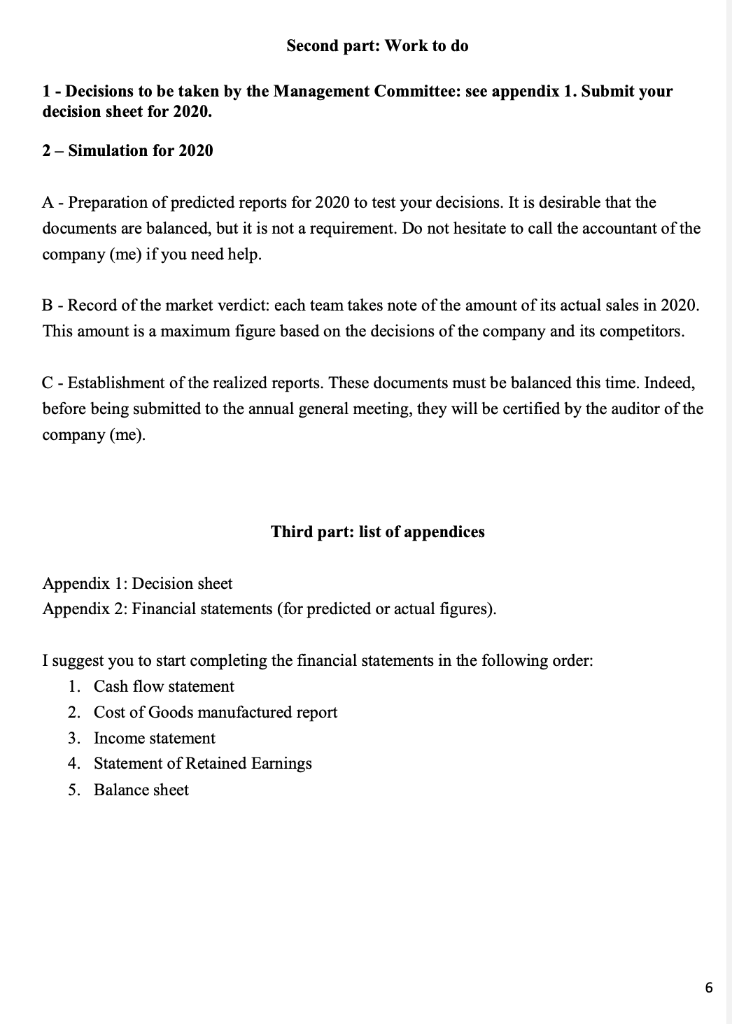 Second part: Work to do

1 - Decisions to be taken by the Management Committee: see appendix 1. Submit your decision sheet for 2020.

2 – Simulation for 2020

A - Preparation of predicted reports for 2020 to test your decisions. It is desirable that the documents are balanced, but it is not a requirement. Do not hesitate to call the accountant of the company (me) if you need help.

B - Record of the market verdict: each team takes note of the amount of its actual sales in 2020. This amount is a maximum figure based on the decisions of the company and its competitors.

C - Establishment of the realized reports. These documents must be balanced this time. Indeed, before being submitted to the annual general meeting, they will be certified by the auditor of the company (me).

Third part: list of appendices

Appendix 1: Decision sheet
Appendix 2: Financial statements (for predicted or actual figures).

I suggest you to start completing the financial statements in the following order:
1. Cash flow statement
2. Cost of Goods manufactured report
3. Income statement
4. Statement of Retained Earnings
5. Balance sheet

6